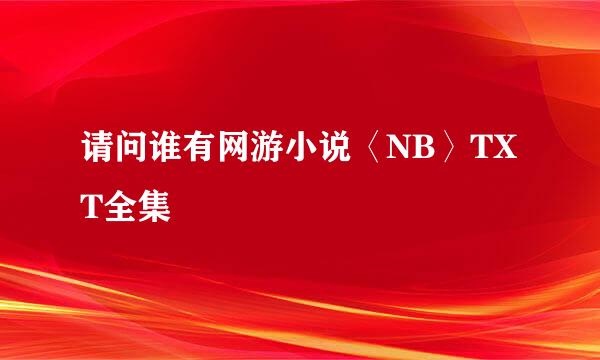 请问谁有网游小说〈NB〉TXT全集